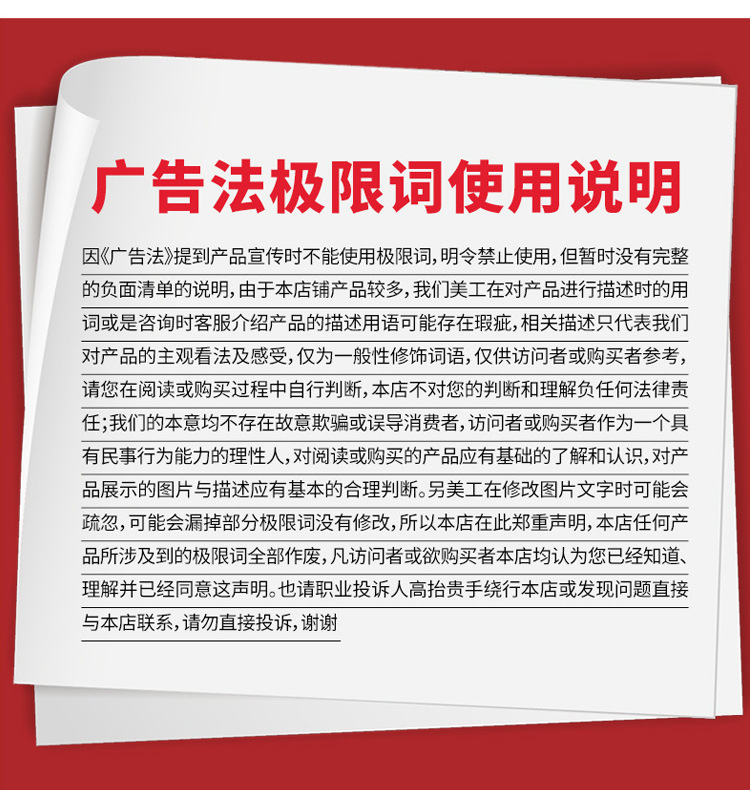 广告法极限词使用说明

因《广告法》提到产品宣传时不能使用极限词，明令禁止使用，但暂时没有完整的负面清单的说明，由于本店铺产品较多，我们美工在对产品进行描述时的用词或是咨询时客服介绍产品的描述用语可能存在瑕疵，相关描述只代表我们对产品的主观看法及感受，仅为一般性修饰词语，仅供访问者或购买者参考，请您在阅读或购买过程中自行判断，本店不对您的判断和理解负任何法律责任；我们的本意均不存在故意欺骗或误导消费者，访问者或购买者作为一个具有民事行为能力的理性人，对阅读或购买的产品应有基础的了解和认识，对产品展示的图片与描述应有基本的合理判断。另美工在修改图片文字时可能会疏忽，可能会漏掉部分极限词没有修改，所以本店在此郑重声明，本店任何产品所涉及到的极限词全部作废，凡访问者或欲购买者本店均认为您已经知道、理解并已经同意这声明。也请职业投诉人高抬贵手绕行本店或发现问题直接与本店联系，请勿直接投诉，谢谢